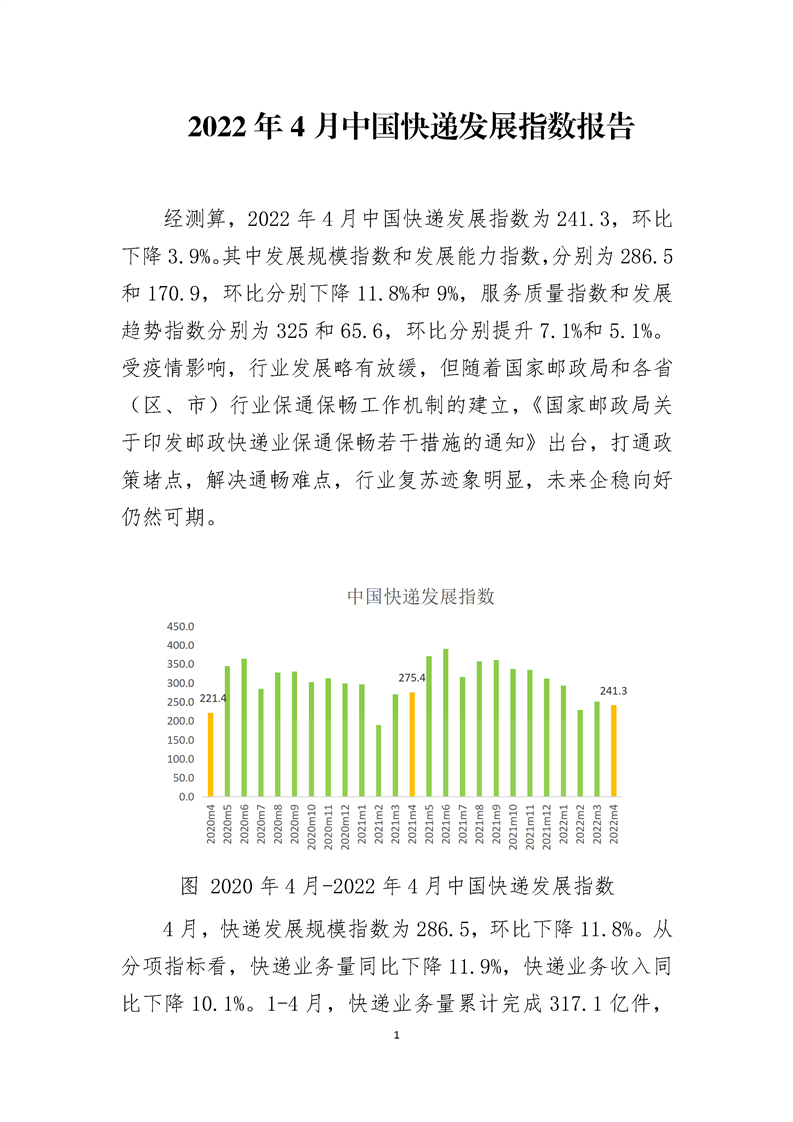 2022 年 4 月中国快递发展指数报告

经测算，2022 年 4 月中国快递发展指数为 241.3，环比下降 3.9%。其中发展规模指数和发展能力指数，分别为 286.5 和 170.9，环比分别下降 11.8%和 9%，服务质量指数和发展趋势指数分别为 325 和 65.6，环比分别提升 7.1%和 5.1%。受疫情影响，行业发展略有放缓，但随着国家邮政局和各省（区、市）行业保通保畅工作机制的建立，《国家邮政局关于印发邮政快递业保通保畅若干措施的通知》出台，打通政策堵点，解决通畅难点，行业复苏迹象明显，未来企稳向好仍然可期。

中国快递发展指数

450.0
400.0
350.0
300.0
250.0
200.0
150.0
100.0
50.0
0.0

221.4
275.4
241.3

2020m4 2020m5 2020m6 2020m7 2020m8 2020m9 2020m10 2020m11 2020m12 2021m1 2021m2 2021m3 2021m4 2021m5 2021m6 2021m7 2021m8 2021m9 2021m10 2021m11 2021m12 2022m1 2022m2 2022m3 2022m4

图 2020 年 4 月-2022 年 4 月中国快递发展指数

4 月，快递发展规模指数为 286.5，环比下降 11.8%。从分项指标看，快递业务量同比下降 11.9%，快递业务收入同比下降 10.1%。1-4 月，快递业务量累计完成 317.1 亿件，

1